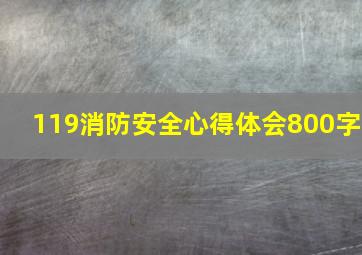 119消防安全心得体会800字